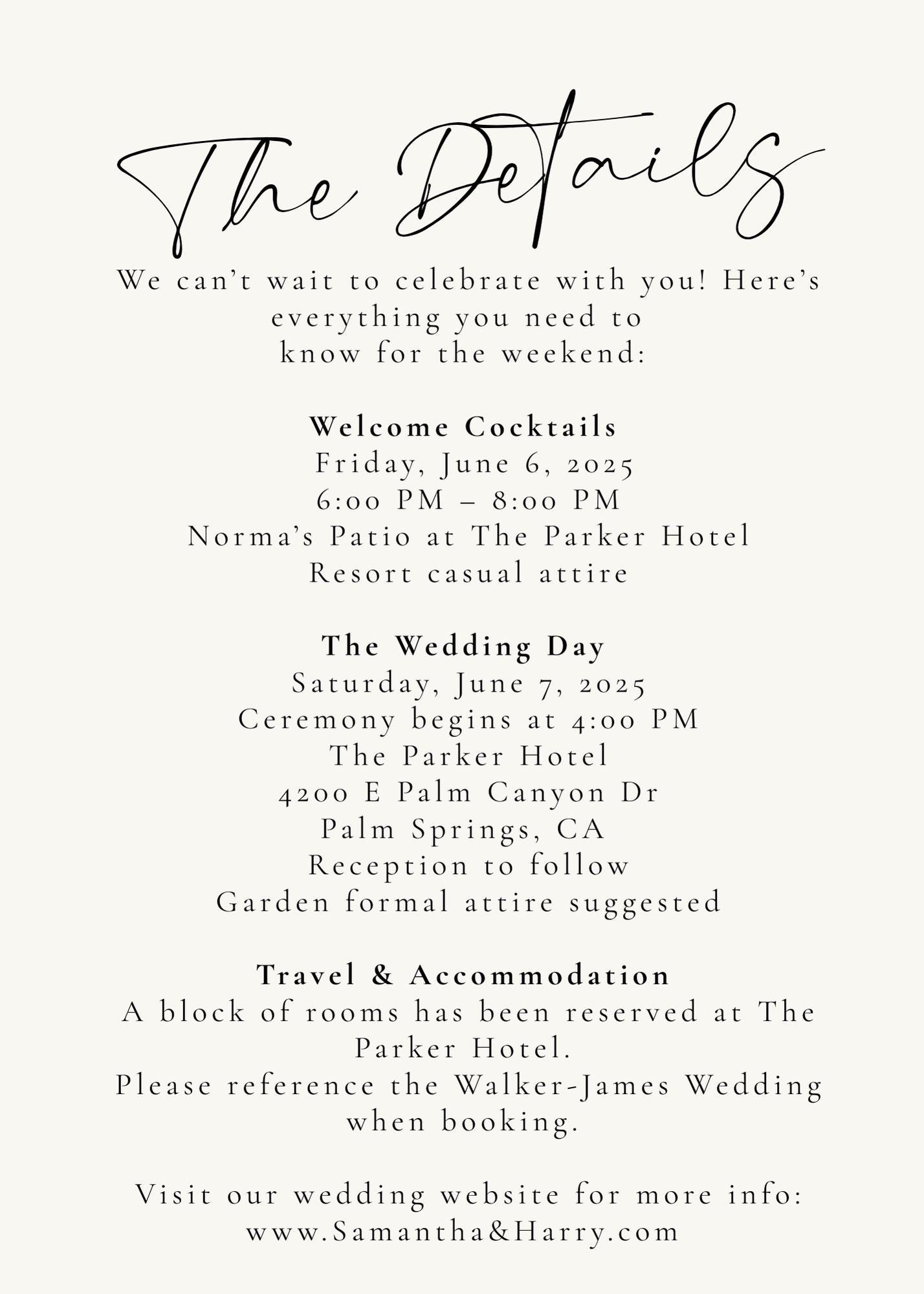 The Details

We can't wait to celebrate with you! Here's everything you need to know for the weekend:

Welcome Cocktails
Friday, June 6, 2025
6:00 PM – 8:00 PM
Norma's Patio at The Parker Hotel
Resort casual attire

The Wedding Day
Saturday, June 7, 2025
Ceremony begins at 4:00 PM
The Parker Hotel
4200 E Palm Canyon Dr
Palm Springs, CA
Reception to follow
Garden formal attire suggested

Travel & Accommodation
A block of rooms has been reserved at The Parker Hotel.
Please reference the Walker-James Wedding when booking.

Visit our wedding website for more info:
www.Samantha&Harry.com